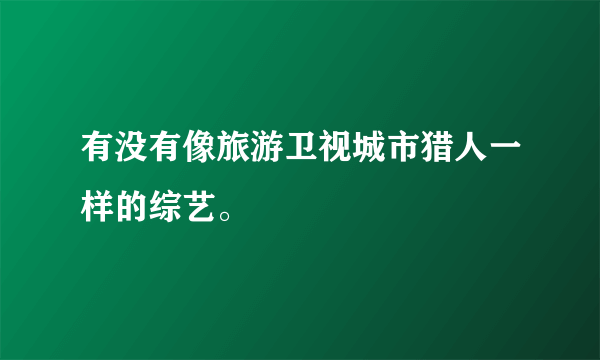 有没有像旅游卫视城市猎人一样的综艺。